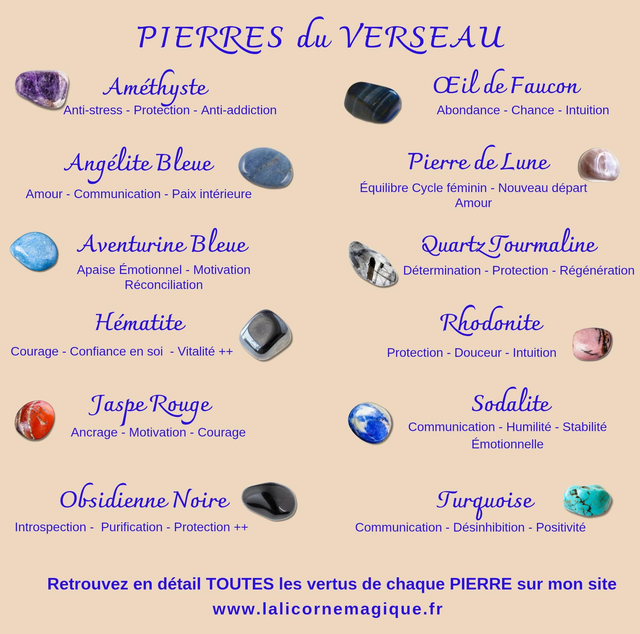 PIERRES du VERSEAU

Améthyste
Anti-stress - Protection - Anti-addiction

Angélite Bleue
Amour - Communication - Paix intérieure

Aventurine Bleue
Apaise Émotionnel - Motivation Réconciliation

Hématite
Courage - Confiance en soi - Vitalité ++

Jaspe Rouge
Ancrage - Motivation - Courage

Obsidienne Noire
Introspection - Purification - Protection ++

Œil de Faucon
Abondance - Chance - Intuition

Pierre de Lune
Équilibre Cycle féminin - Nouveau départ Amour

Quartz Tourmaline
Détermination - Protection - Régénération

Rhodonite
Protection - Douceur - Intuition

Sodalite
Communication - Humilité - Stabilité Émotionnelle

Turquoise
Communication - Désinhibition - Positivité

Retrouvez en détail TOUTES les vertus de chaque PIERRE sur mon site
www.lalicornemagique.fr